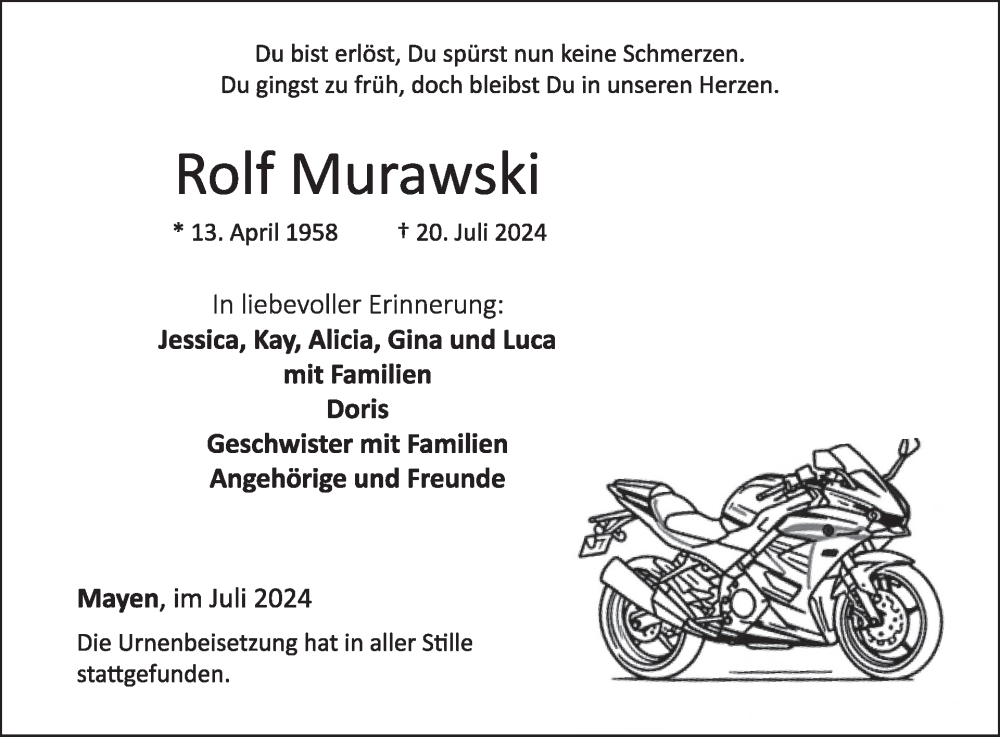 Du bist erlöst, Du spürst nun keine Schmerzen.
Du gingst zu früh, doch bleibst Du in unseren Herzen.

Rolf Murawski

* 13. April 1958 † 20. Juli 2024

In liebevoller Erinnerung:
Jessica, Kay, Alicia, Gina und Luca
mit Familien
Doris
Geschwister mit Familien
Angehörige und Freunde

Mayen, im Juli 2024

Die Urnenbeisetzung hat in aller Stille stattgefunden.